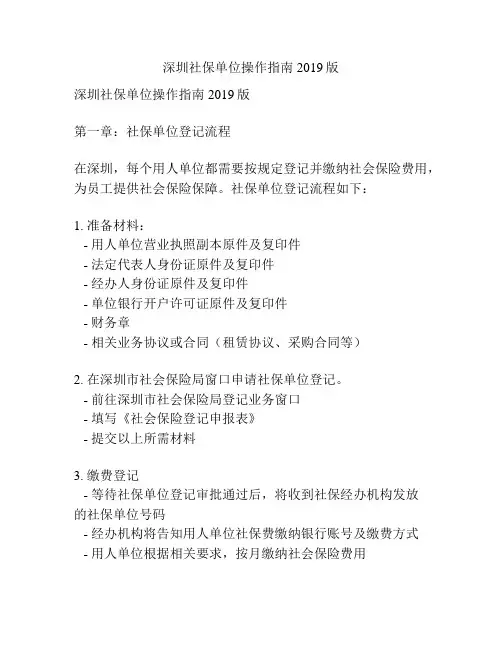 深圳社保单位操作指南 2019 版

深圳社保单位操作指南 2019 版

第一章：社保单位登记流程

在深圳，每个用人单位都需要按规定登记并缴纳社会保险费用，为员工提供社会保险保障。社保单位登记流程如下：

1. 准备材料：
- 用人单位营业执照副本原件及复印件
- 法定代表人身份证原件及复印件
- 经办人身份证原件及复印件
- 单位银行开户许可证原件及复印件
- 财务章
- 相关业务协议或合同（租赁协议、采购合同等）

2. 在深圳市社会保险局窗口申请社保单位登记。
- 前往深圳市社会保险局登记业务窗口
- 填写《社会保险登记申报表》
- 提交以上所需材料

3. 缴费登记
- 等待社保单位登记审批通过后，将收到社保经办机构发放的社保单位号码
- 经办机构将告知用人单位社保费缴纳银行账号及缴费方式
- 用人单位根据相关要求，按月缴纳社会保险费用